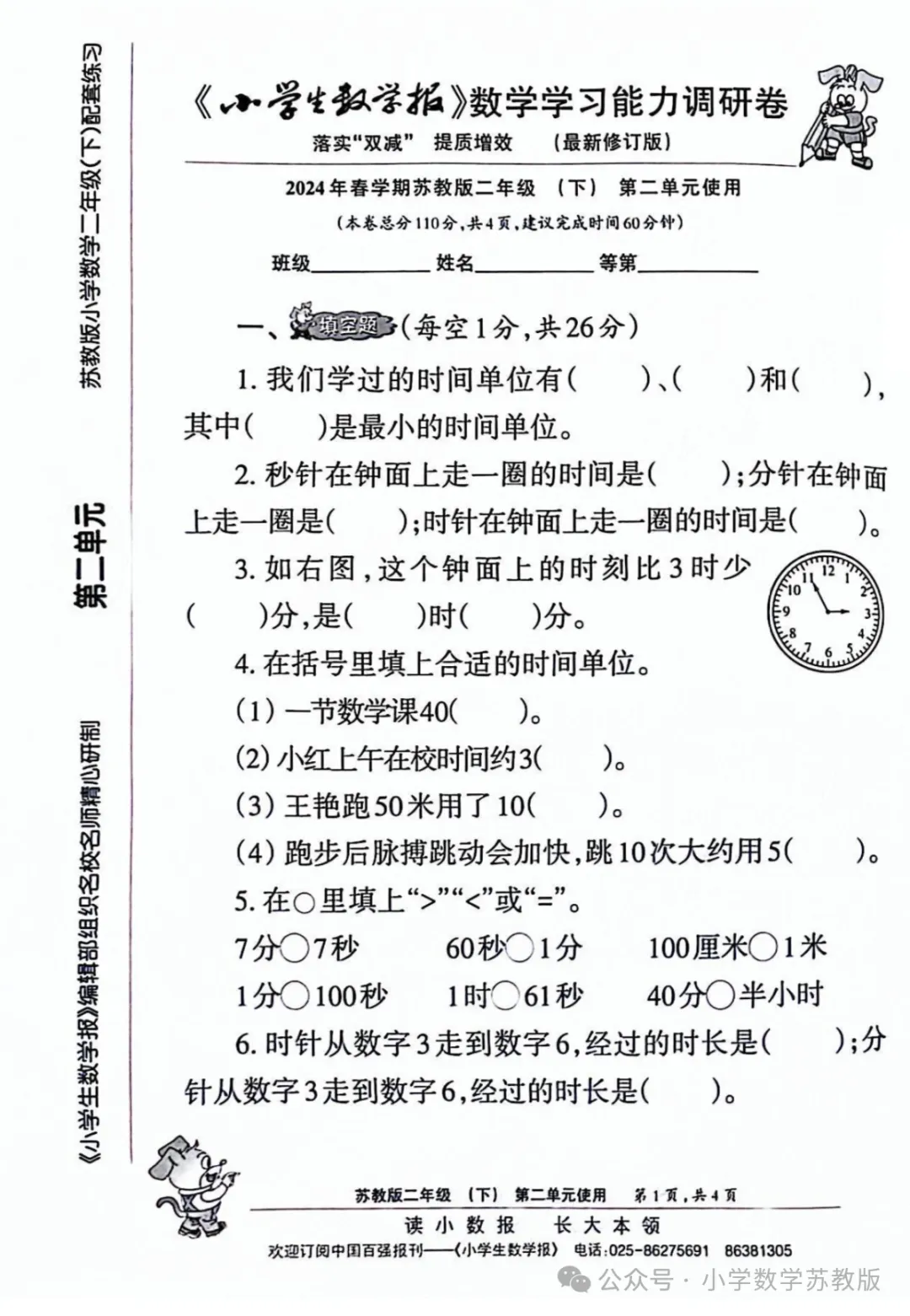 苏教版小学数学二年级(下)配套练习

第二单元

《小学生数学报》编辑部组织名校名师精心研制

《小学生数学报》数学学习能力调研卷

落实“双减” 提质增效 (最新修订版)

2024年春学期苏教版二年级 (下) 第二单元使用

(本卷总分110分,共4页,建议完成时间60分钟)

班级__________ 姓名__________ 等第__________

一、填空题(每空1分,共26分)

1. 我们学过的时间单位有(　　)、(　　)和(　　),其中(　　)是最小的时间单位。

2. 秒针在钟面上走一圈的时间是(　　);分针在钟面上走一圈是(　　);时针在钟面上走一圈的时间是(　　)。

3. 如右图,这个钟面上的时刻比3时少(　　)分,是(　　)时(　　)分。

12 1 2 3 4 5 6 7 8 9 10 11

4. 在括号里填上合适的时间单位。

(1) 一节数学课40(　　)。

(2) 小红上午在校时间约3(　　)。

(3) 王艳跑50米用了10(　　)。

(4) 跑步后脉搏跳动会加快,跳10次大约用5(　　)。

5. 在○里填上“>”“<”或“=”。

7分○7秒　　60秒○1分　　100厘米○1米

1分○100秒　　1时○61秒　　40分○半小时

6. 时针从数字3走到数字6,经过的时长是(　　);分针从数字3走到数字6,经过的时长是(　　)。

苏教版二年级 (下) 第二单元使用 第1页,共4页

读小数报 长大本领

欢迎订阅中国百强报刊——《小学生数学报》 电话:025-86275691 86381305

公众号 · 小学数学苏教版